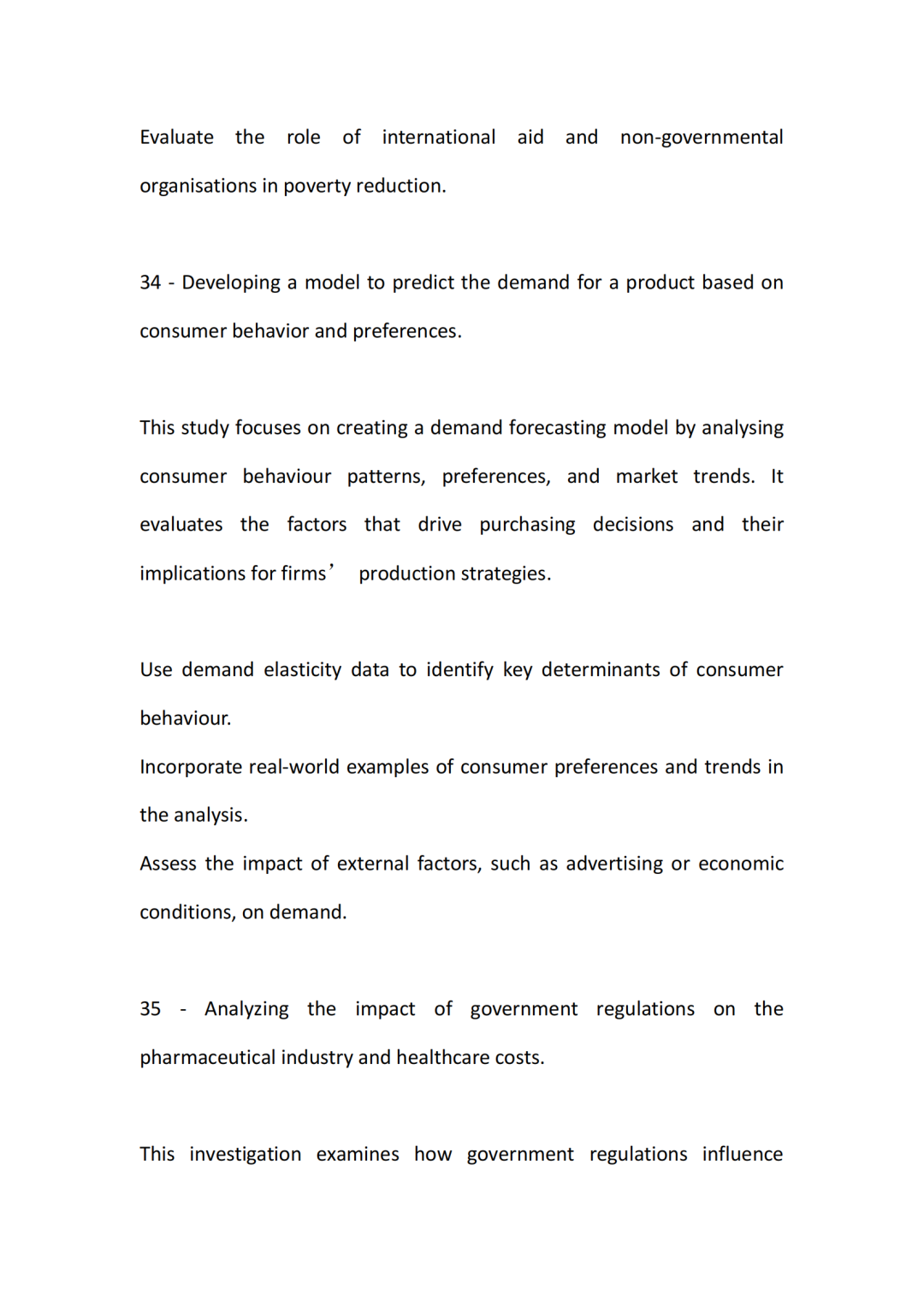 Evaluate the role of international aid and non-governmental organisations in poverty reduction.

34 - Developing a model to predict the demand for a product based on consumer behavior and preferences.

This study focuses on creating a demand forecasting model by analysing consumer behaviour patterns, preferences, and market trends. It evaluates the factors that drive purchasing decisions and their implications for firms’ production strategies.

Use demand elasticity data to identify key determinants of consumer behaviour.
Incorporate real-world examples of consumer preferences and trends in the analysis.
Assess the impact of external factors, such as advertising or economic conditions, on demand.

35 - Analyzing the impact of government regulations on the pharmaceutical industry and healthcare costs.

This investigation examines how government regulations influence